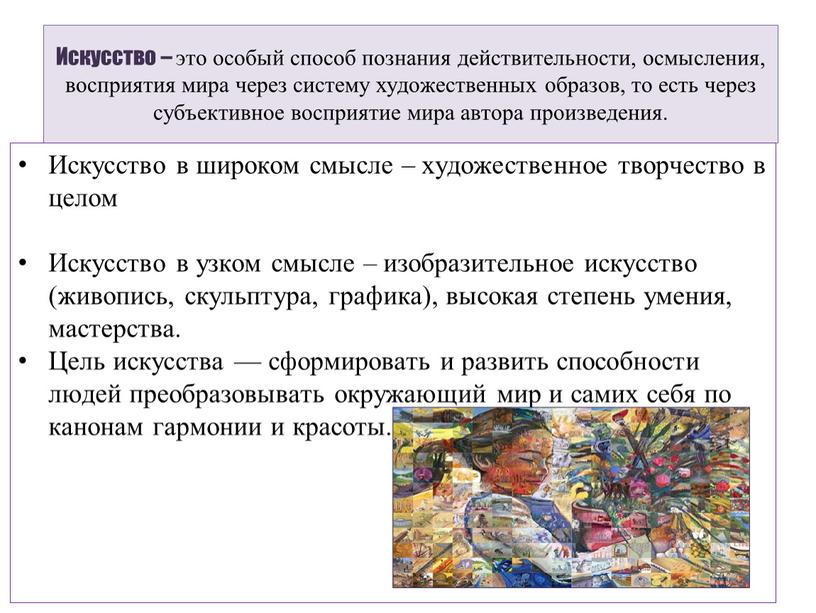 Искусство – это особый способ познания действительности, осмысления, восприятия мира через систему художественных образов, то есть через субъективное восприятие мира автора произведения.

• Искусство в широком смысле – художественное творчество в целом

• Искусство в узком смысле – изобразительное искусство (живопись, скульптура, графика), высокая степень умения, мастерства.

• Цель искусства — сформировать и развить способности людей преобразовывать окружающий мир и самих себя по канонам гармонии и красоты.